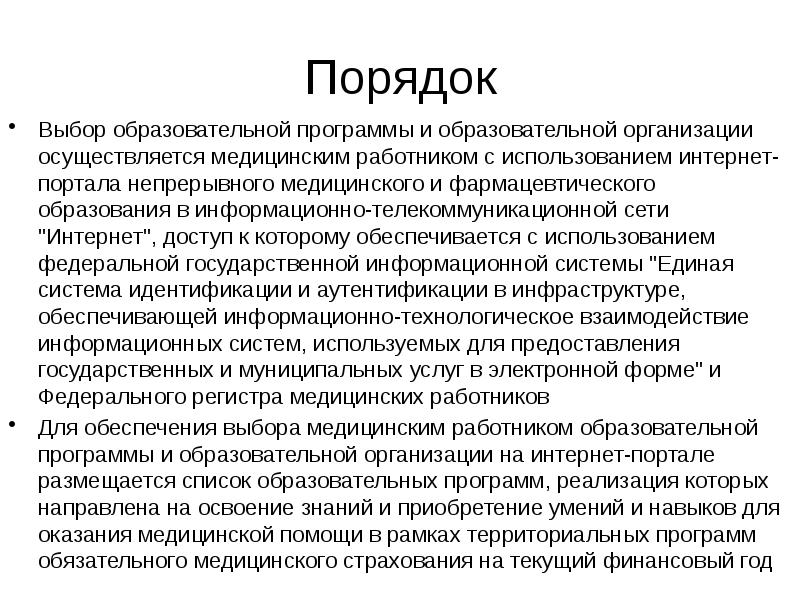 Порядок

• Выбор образовательной программы и образовательной организации осуществляется медицинским работником с использованием интернет-портала непрерывного медицинского и фармацевтического образования в информационно-телекоммуникационной сети "Интернет", доступ к которому обеспечивается с использованием федеральной государственной информационной системы "Единая система идентификации и аутентификации в инфраструктуре, обеспечивающей информационно-технологическое взаимодействие информационных систем, используемых для предоставления государственных и муниципальных услуг в электронной форме" и Федерального регистра медицинских работников

• Для обеспечения выбора медицинским работником образовательной программы и образовательной организации на интернет-портале размещается список образовательных программ, реализация которых направлена на освоение знаний и приобретение умений и навыков для оказания медицинской помощи в рамках территориальных программ обязательного медицинского страхования на текущий финансовый год